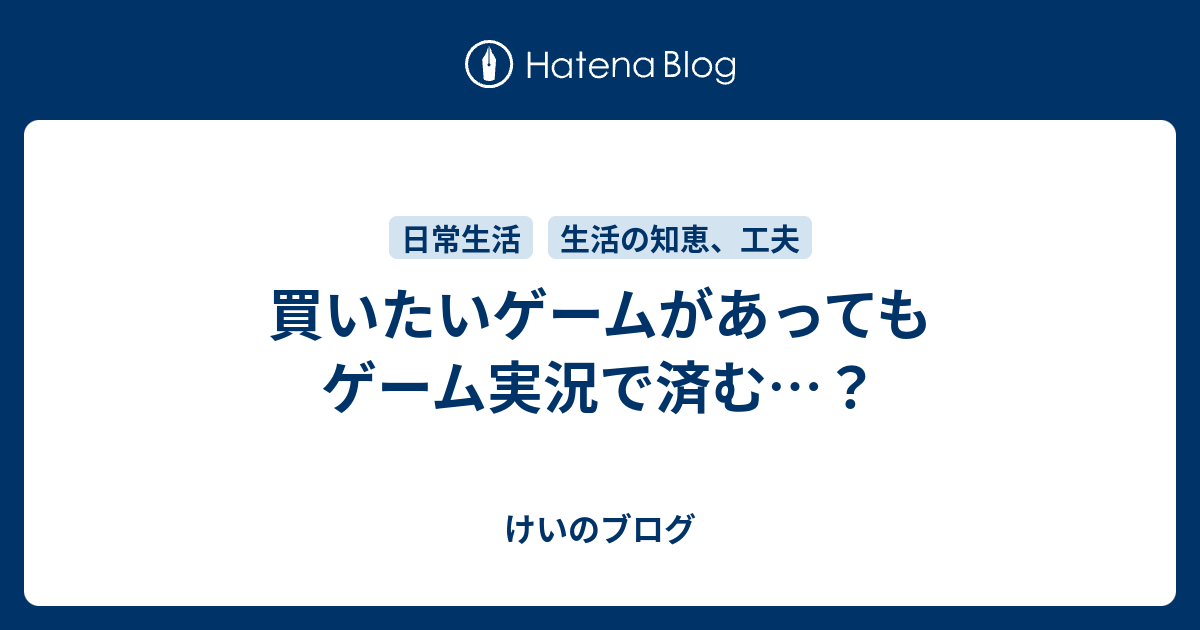 Hatena Blog

日常生活 生活の知恵、工夫

買いたいゲームがあっても
ゲーム実況で済む…？

けいのブログ